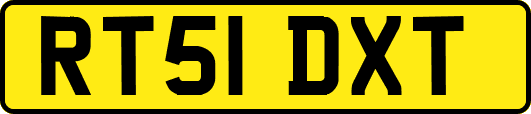 RT51 DXT